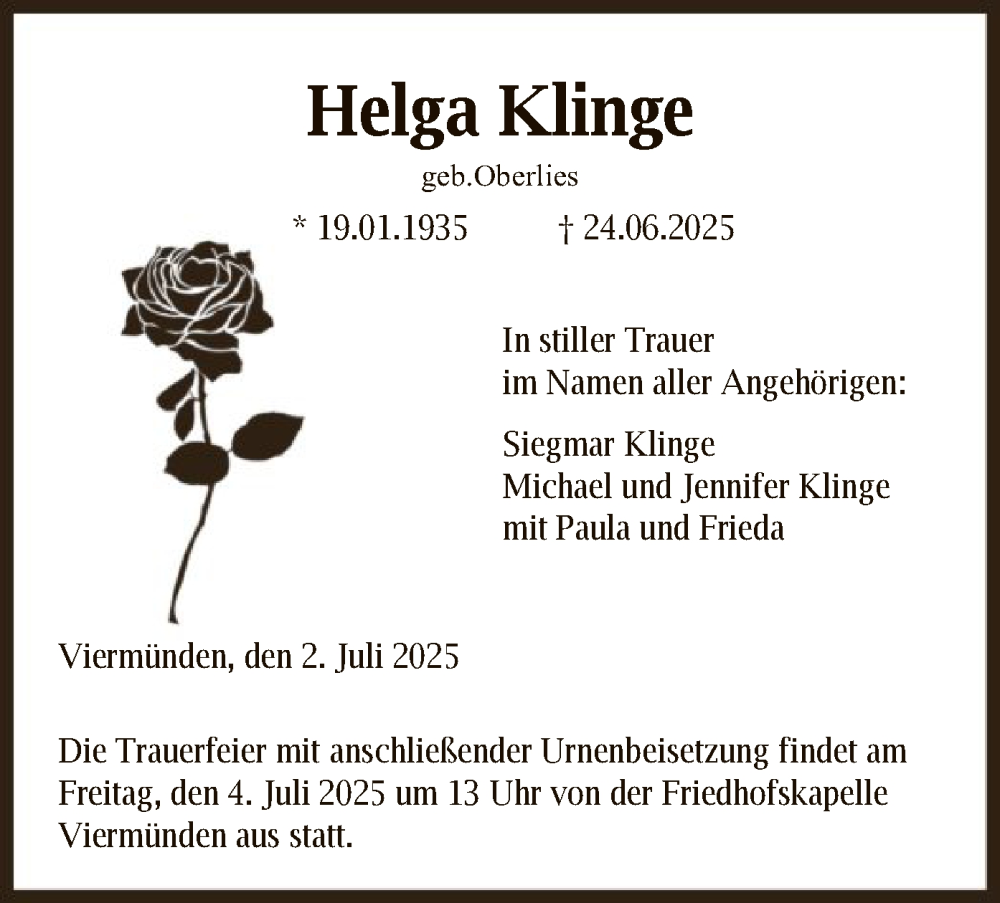 Helga Klinge

geb.Oberlies

* 19.01.1935    † 24.06.2025

In stiller Trauer
im Namen aller Angehörigen:

Siegmar Klinge
Michael und Jennifer Klinge
mit Paula und Frieda

Viermünden, den 2. Juli 2025

Die Trauerfeier mit anschließender Urnenbeisetzung findet am Freitag, den 4. Juli 2025 um 13 Uhr von der Friedhofskapelle Viermünden aus statt.